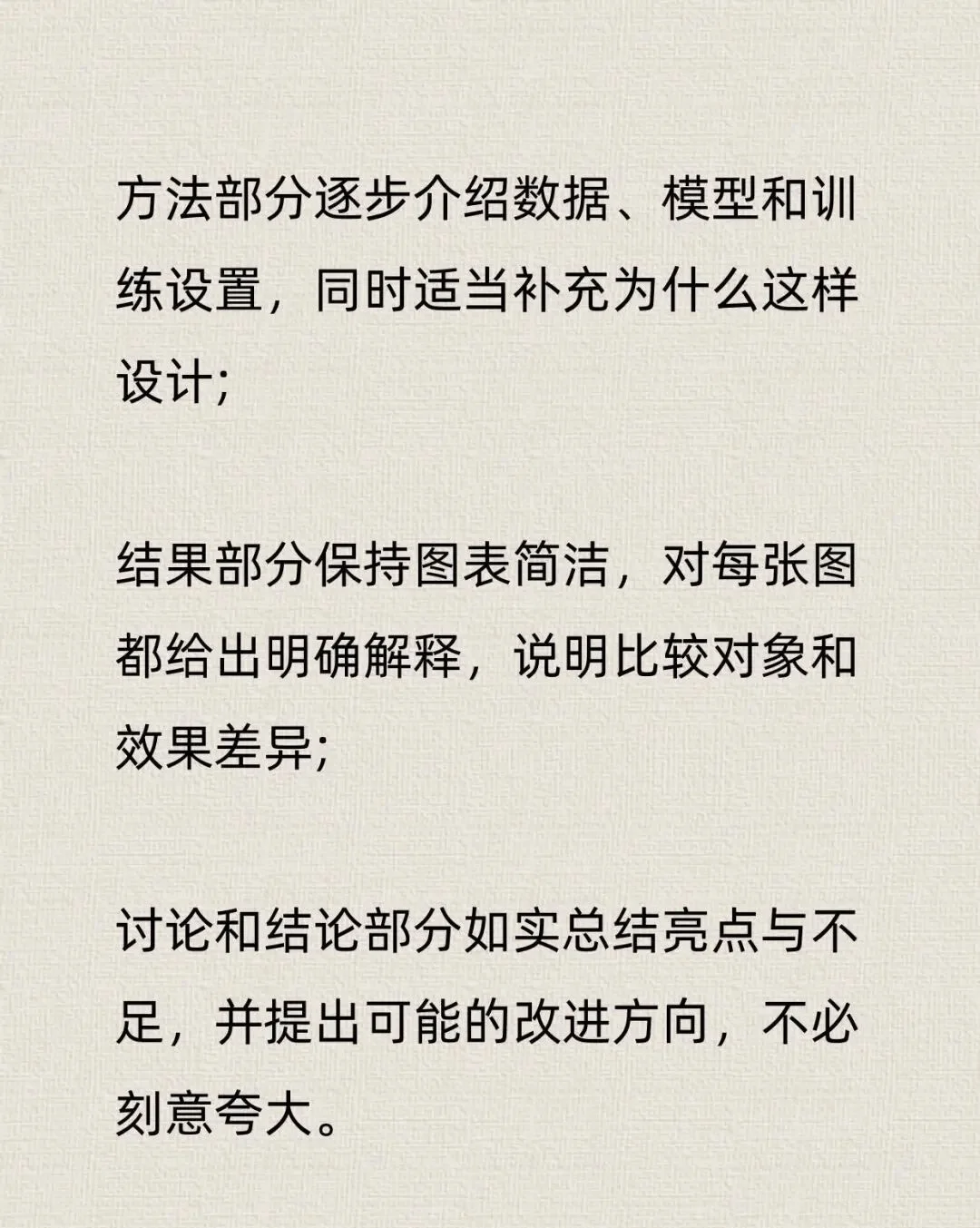 方法部分逐步介绍数据、模型和训练设置，同时适当补充为什么这样设计;

结果部分保持图表简洁，对每张图都给出明确解释，说明比较对象和效果差异;

讨论和结论部分如实总结亮点与不足，并提出可能的改进方向，不必刻意夸大。